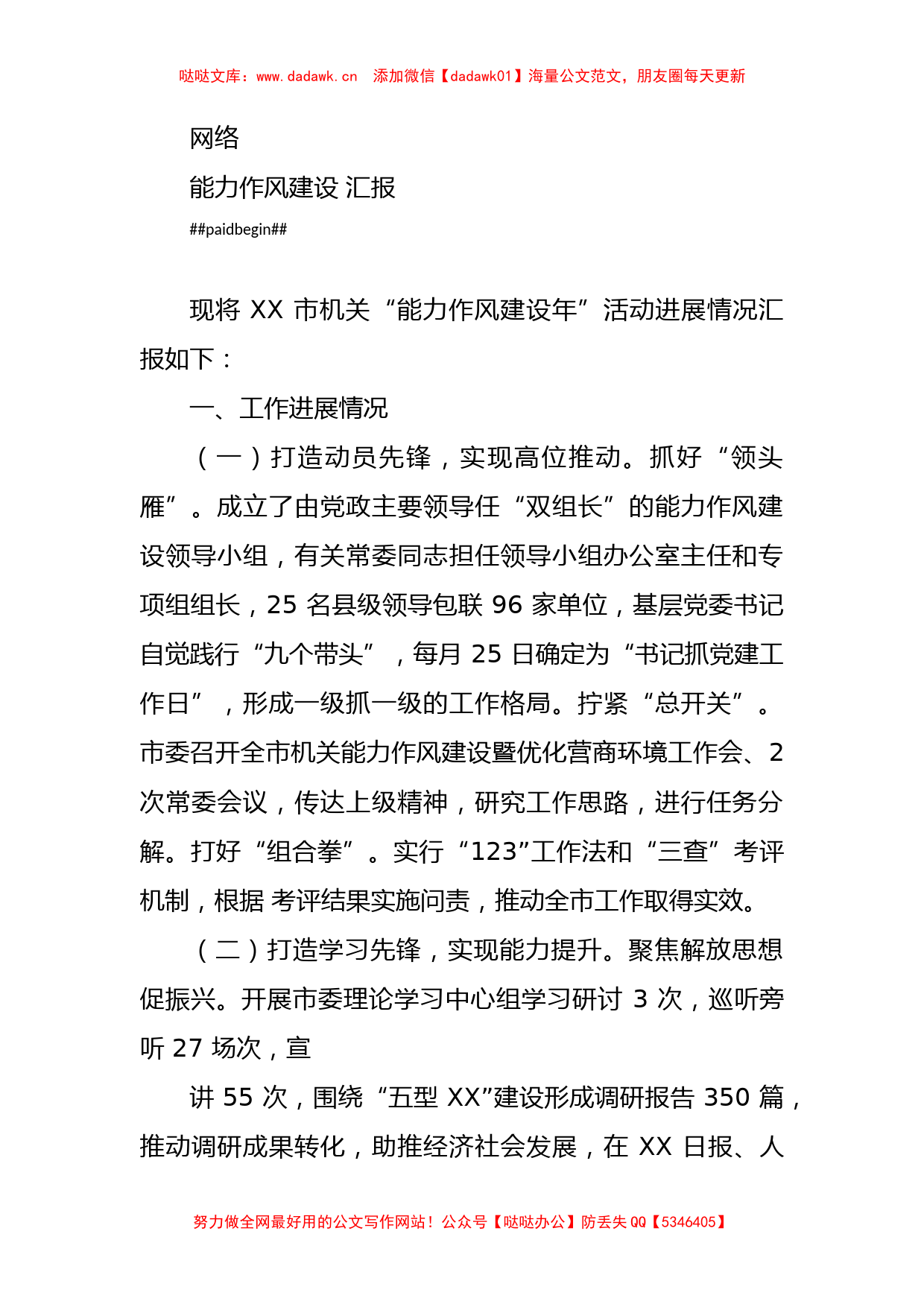 哒哒文库：www.dadawk.cn 添加微信【dadawk01】海量公文范文，朋友圈每天更新

网络

能力作风建设 汇报

##paidbegin##

现将 XX 市机关“能力作风建设年”活动进展情况汇报如下：

一、工作进展情况

（一）打造动员先锋，实现高位推动。抓好“领头雁”。成立了由党政主要领导任“双组长”的能力作风建设领导小组，有关常委同志担任领导小组办公室主任和专项组组长，25 名县级领导包联 96 家单位，基层党委书记自觉践行“九个带头”，每月 25 日确定为“书记抓党建工作日”，形成一级抓一级的工作格局。拧紧“总开关”。市委召开全市机关能力作风建设暨优化营商环境工作会、2 次常委会议，传达上级精神，研究工作思路，进行任务分解。打好“组合拳”。实行“123”工作法和“三查”考评机制，根据 考评结果实施问责，推动全市工作取得实效。

（二）打造学习先锋，实现能力提升。聚焦解放思想促振兴。开展市委理论学习中心组学习研讨 3 次，巡听旁听 27 场次，宣

讲 55 次，围绕“五型 XX”建设形成调研报告 350 篇，推动调研成果转化，助推经济社会发展，在 XX 日报、人

努力做全网最好用的公文写作网站！公众号【哒哒办公】防丢失 QQ【5346405】